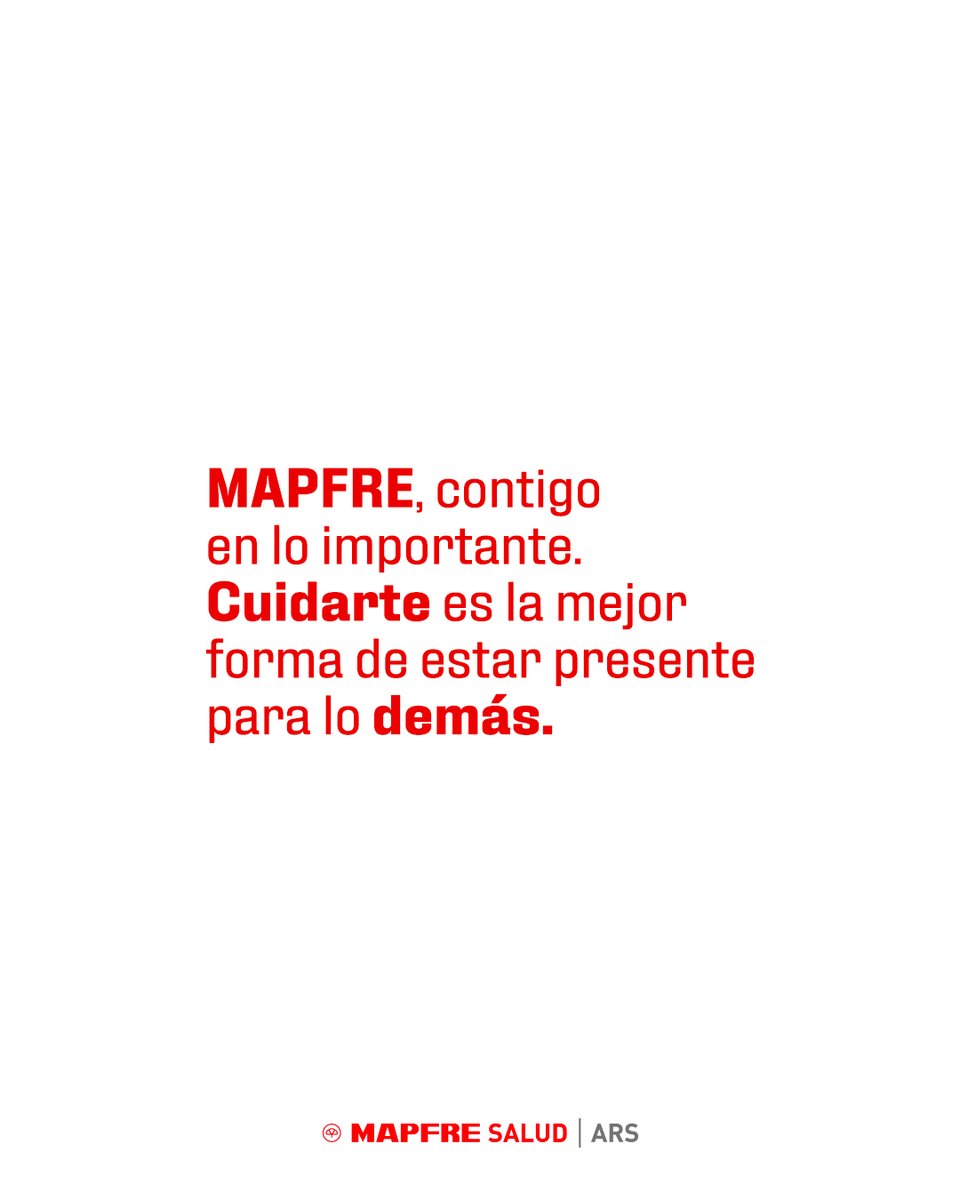 MAPFRE, contigo en lo importante. Cuidarte es la mejor forma de estar presente para lo demás.

MAPFRE SALUD | ARS